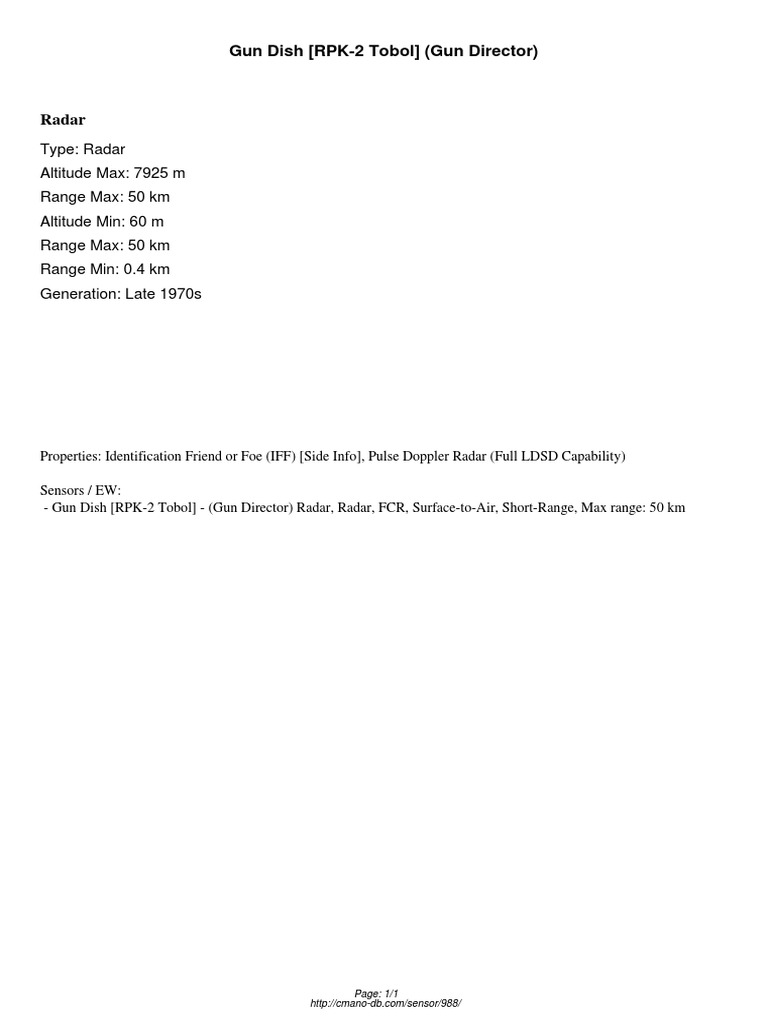 Gun Dish [RPK-2 Tobol] (Gun Director)

Radar

Type: Radar
Altitude Max: 7925 m
Range Max: 50 km
Altitude Min: 60 m
Range Max: 50 km
Range Min: 0.4 km
Generation: Late 1970s

Properties: Identification Friend or Foe (IFF) [Side Info], Pulse Doppler Radar (Full LDSD Capability)

Sensors / EW:
- Gun Dish [RPK-2 Tobol] - (Gun Director) Radar, Radar, FCR, Surface-to-Air, Short-Range, Max range: 50 km

Page: 1/1
http://cmano-db.com/sensor/988/